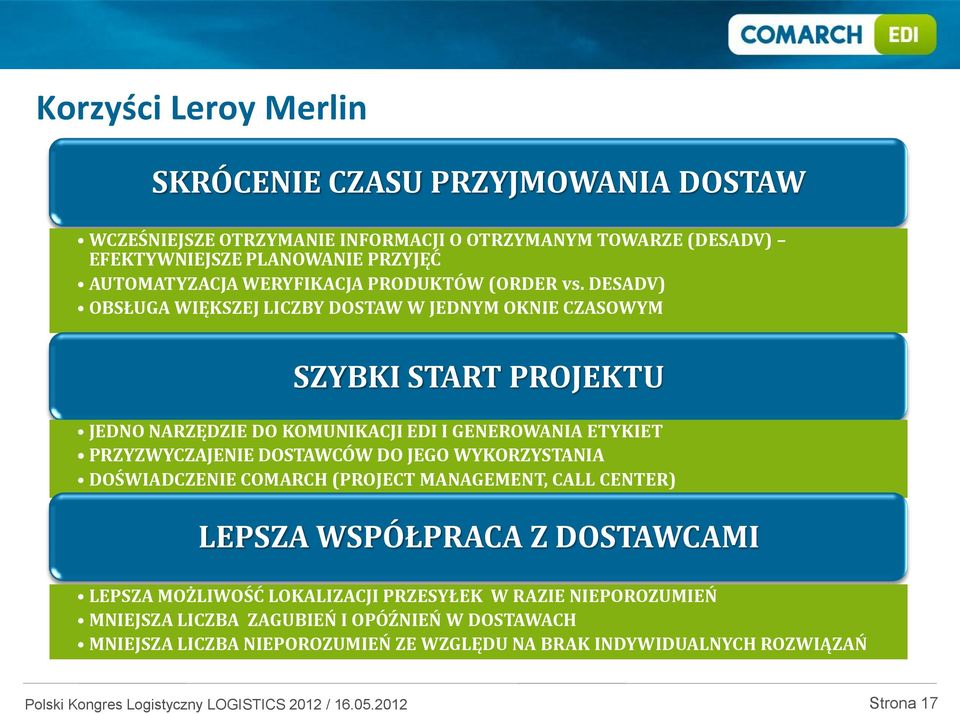 COMARCH EDI

Korzyści Leroy Merlin

SKRÓCENIE CZASU PRZYJMOWANIA DOSTAW

• WCZEŚNIEJSZE OTRZYMANIE INFORMACJI O OTRZYMANYM TOWARZE (DESADV) – EFEKTYWNIEJSZE PLANOWANIE PRZYJĘĆ
• AUTOMATYZACJA WERYFIKACJA PRODUKTÓW (ORDER vs. DESADV)
• OBSŁUGA WIĘKSZEJ LICZBY DOSTAW W JEDNYM OKNIE CZASOWYM

SZYBKI START PROJEKTU

• JEDNO NARZĘDZIE DO KOMUNIKACJI EDI I GENEROWANIA ETYKIET
• PRZYZWYCZAJENIE DOSTAWCÓW DO JEGO WYKORZYSTANIA
• DOŚWIADCZENIE COMARCH (PROJECT MANAGEMENT, CALL CENTER)

LEPSZA WSPÓŁPRACA Z DOSTAWCAMI

• LEPSZA MOŻLIWOŚĆ LOKALIZACJI PRZESYŁEK W RAZIE NIEPOROZUMIEŃ
• MNIEJSZA LICZBA ZAGUBIEŃ I OPÓŹNIEŃ W DOSTAWACH
• MNIEJSZA LICZBA NIEPOROZUMIEŃ ZE WZGLĘDU NA BRAK INDYWIDUALNYCH ROZWIĄZAŃ

Polski Kongres Logistyczny LOGISTICS 2012 / 16.05.2012

Strona 17